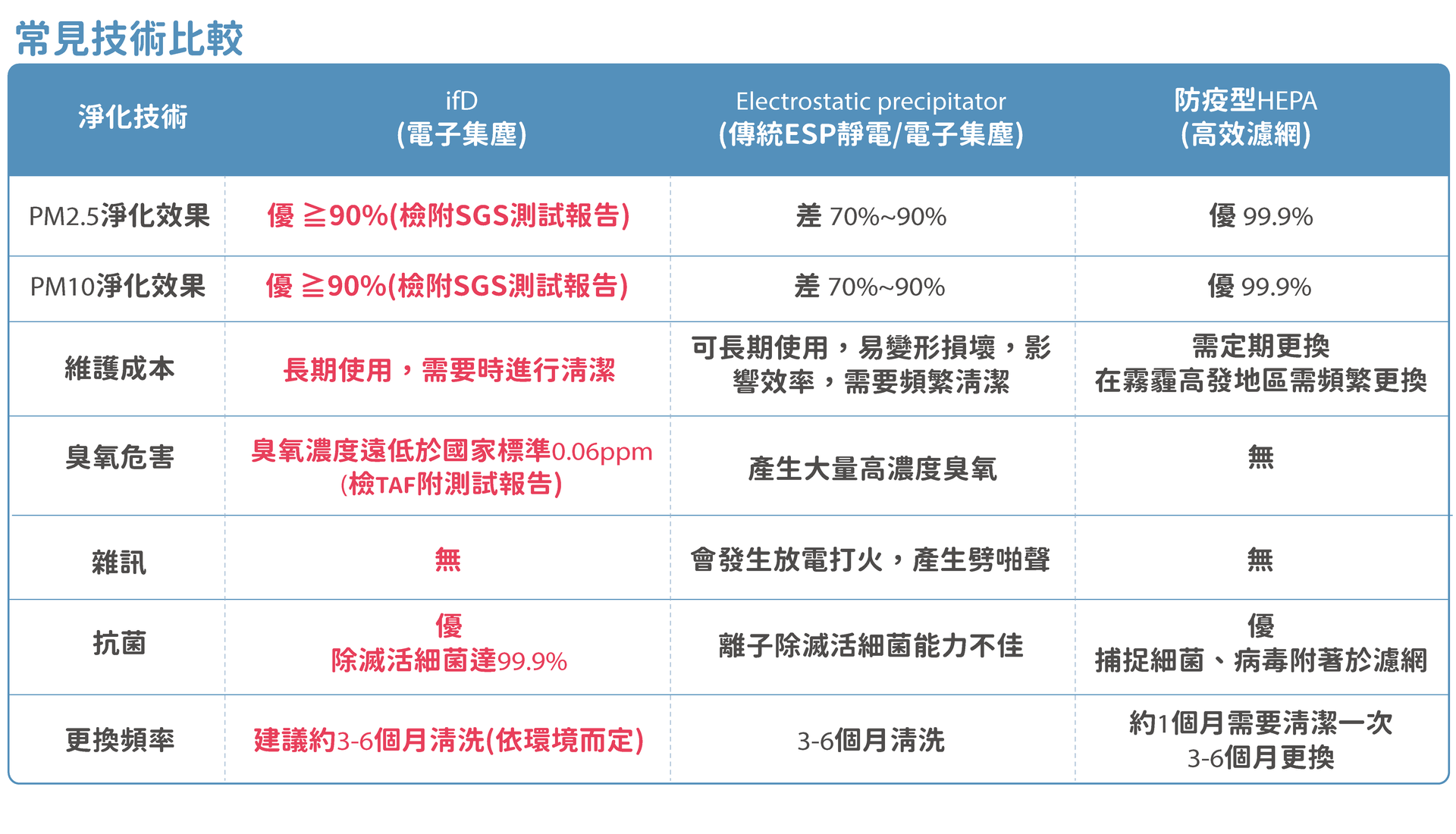 常見技術比較

| 淨化技術 | ifD (電子集塵) | Electrostatic precipitator (傳統ESP靜電/電子集塵) | 防疫型HEPA (高效濾網) |
|---|---|---|---|
| PM2.5淨化效果 | 優 ≧90%(檢附SGS測試報告) | 差 70%~90% | 優 99.9% |
| PM10淨化效果 | 優 ≧90%(檢附SGS測試報告) | 差 70%~90% | 優 99.9% |
| 維護成本 | 長期使用，需要時進行清潔 | 可長期使用，易變形損壞，影響效率，需要頻繁清潔 | 需定期更換 在霧霾高發地區需頻繁更換 |
| 臭氧危害 | 臭氧濃度遠低於國家標準0.06ppm (檢TAF附測試報告) | 產生大量高濃度臭氧 | 無 |
| 雜訊 | 無 | 會發生放電打火，產生劈啪聲 | 無 |
| 抗菌 | 優 除滅活細菌達99.9% | 離子除滅活細菌能力不佳 | 優 捕捉細菌、病毒附著於濾網 |
| 更換頻率 | 建議約3-6個月清洗(依環境而定) | 3-6個月清洗 | 約1個月需要清潔一次 3-6個月更換 |